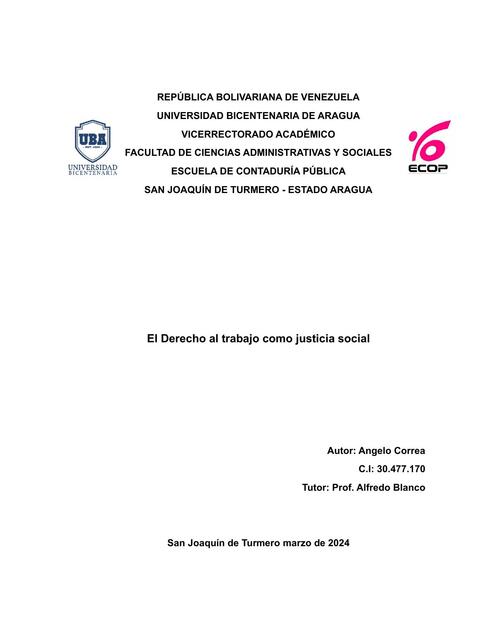 UBA
UNIVERSIDAD BICENTENARIA

REPÚBLICA BOLIVARIANA DE VENEZUELA
UNIVERSIDAD BICENTENARIA DE ARAGUA
VICERRECTORADO ACADÉMICO
FACULTAD DE CIENCIAS ADMINISTRATIVAS Y SOCIALES
ESCUELA DE CONTADURÍA PÚBLICA
SAN JOAQUÍN DE TURMERO - ESTADO ARAGUA

ECOP

El Derecho al trabajo como justicia social

Autor: Angelo Correa
C.I: 30.477.170
Tutor: Prof. Alfredo Blanco

San Joaquín de Turmero marzo de 2024